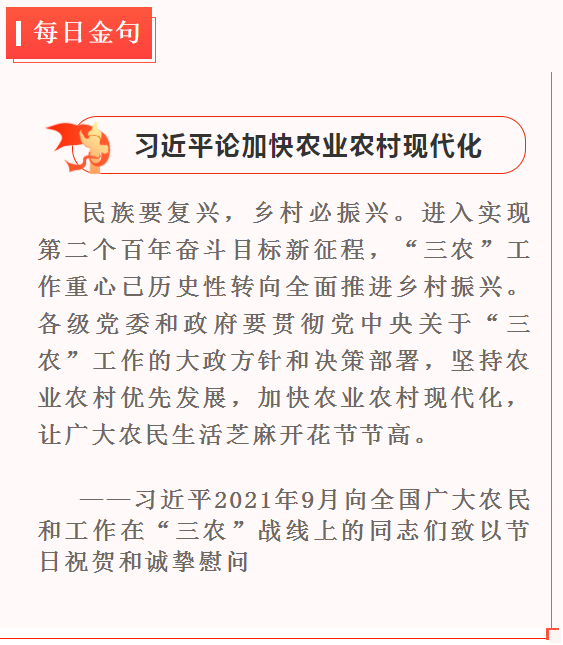 每日金句

习近平论加快农业农村现代化

民族要复兴，乡村必振兴。进入实现第二个百年奋斗目标新征程，“三农”工作重心已历史性转向全面推进乡村振兴。各级党委和政府要贯彻党中央关于“三农”工作的大政方针和决策部署，坚持农业农村优先发展，加快农业农村现代化，让广大农民生活芝麻开花节节高。

——习近平2021年9月向全国广大农民和工作在“三农”战线上的同志们致以节日祝贺和诚挚慰问